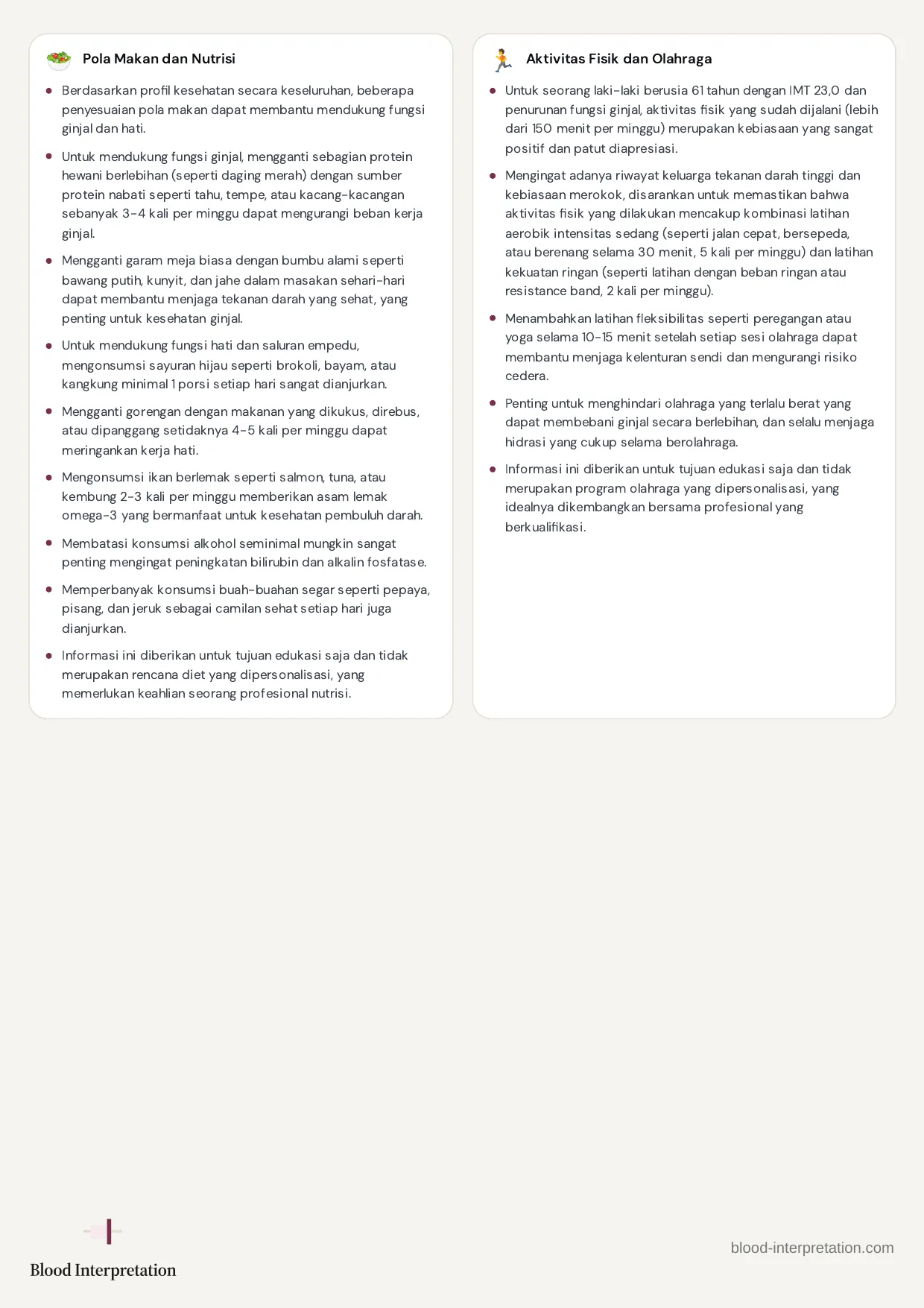 Pola Makan dan Nutrisi

• Berdasarkan profil kesehatan secara keseluruhan, beberapa penyesuaian pola makan dapat membantu mendukung fungsi ginjal dan hati.
• Untuk mendukung fungsi ginjal, mengganti sebagian protein hewani berlebihan (seperti daging merah) dengan sumber protein nabati seperti tahu, tempe, atau kacang-kacangan sebanyak 3-4 kali per minggu dapat mengurangi beban kerja ginjal.
• Mengganti garam meja biasa dengan bumbu alami seperti bawang putih, kunyit, dan jahe dalam masakan sehari-hari dapat membantu menjaga tekanan darah yang sehat, yang penting untuk kesehatan ginjal.
• Untuk mendukung fungsi hati dan saluran empedu, mengonsumsi sayuran hijau seperti brokoli, bayam, atau kangkung minimal 1 porsi setiap hari sangat dianjurkan.
• Mengganti gorengan dengan makanan yang dikukus, direbus, atau dipanggang setidaknya 4-5 kali per minggu dapat meringankan kerja hati.
• Mengonsumsi ikan berlemak seperti salmon, tuna, atau kembung 2-3 kali per minggu memberikan asam lemak omega-3 yang bermanfaat untuk kesehatan pembuluh darah.
• Membatasi konsumsi alkohol seminimal mungkin sangat penting mengingat peningkatan bilirubin dan alkalin fosfatase.
• Memperbanyak konsumsi buah-buahan segar seperti pepaya, pisang, dan jeruk sebagai camilan sehat setiap hari juga dianjurkan.
• Informasi ini diberikan untuk tujuan edukasi saja dan tidak merupakan rencana diet yang dipersonalisasi, yang memerlukan keahlian seorang profesional nutrisi.

Aktivitas Fisik dan Olahraga

• Untuk seorang laki-laki berusia 61 tahun dengan IMT 23,0 dan penurunan fungsi ginjal, aktivitas fisik yang sudah dijalani (lebih dari 150 menit per minggu) merupakan kebiasaan yang sangat positif dan patut diapresiasi.
• Mengingat adanya riwayat keluarga tekanan darah tinggi dan kebiasaan merokok, disarankan untuk memastikan bahwa aktivitas fisik yang dilakukan mencakup kombinasi latihan aerobik intensitas sedang (seperti jalan cepat, bersepeda, atau berenang selama 30 menit, 5 kali per minggu) dan latihan kekuatan ringan (seperti latihan dengan beban ringan atau resistance band, 2 kali per minggu).
• Menambahkan latihan fleksibilitas seperti peregangan atau yoga selama 10-15 menit setelah setiap sesi olahraga dapat membantu menjaga kelenturan sendi dan mengurangi risiko cedera.
• Penting untuk menghindari olahraga yang terlalu berat yang dapat membebani ginjal secara berlebihan, dan selalu menjaga hidrasi yang cukup selama berolahraga.
• Informasi ini diberikan untuk tujuan edukasi saja dan tidak merupakan program olahraga yang dipersonalisasi, yang idealnya dikembangkan bersama profesional yang berkualifikasi.

Blood Interpretation

blood-interpretation.com